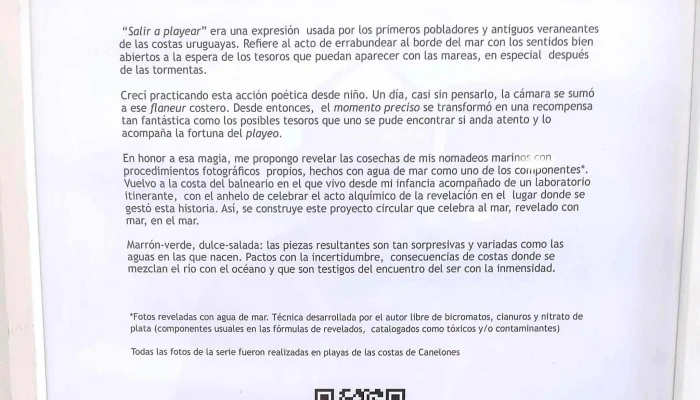 "Salir a playear" era una expresión usada por los primeros pobladores y antiguos veraneantes de las costas uruguayas. Refiere al acto de errabundear al borde del mar con los sentidos bien abiertos a la espera de los tesoros que puedan aparecer con las mareas, en especial después de las tormentas.

Crecí practicando esta acción poética desde niño. Un día, casi sin pensarlo, la cámara se sumó a ese flaneur costero. Desde entonces, el momento preciso se transformó en una recompensa tan fantástica como los posibles tesoros que uno se pude encontrar si anda atento y lo acompaña la fortuna del playeo.

En honor a esa magia, me propongo revelar las cosechas de mis nomadeos marinos con procedimientos fotográficos propios, hechos con agua de mar como uno de los componentes*. Vuelvo a la costa del balneario en el que vivo desde mi infancia acompañado de un laboratorio itinerante, con el anhelo de celebrar el acto alquímico de la revelación en el lugar donde se gestó esta historia. Así, se construye este proyecto circular que celebra al mar, revelado con mar, en el mar.

Marrón-verde, dulce-salada: las piezas resultantes son tan sorpresivas y variadas como las aguas en las que nacen. Pactos con la incertidumbre, consecuencias de costas donde se mezclan el río con el océano y que son testigos del encuentro del ser con la inmensidad.

*Fotos reveladas con agua de mar. Técnica desarrollada por el autor libre de bicromatos, cianuros y nitrato de plata (componentes usuales en las fórmulas de revelados, catalogados como tóxicos y/o contaminantes)

Todas las fotos de la serie fueron realizadas en playas de las costas de Canelones